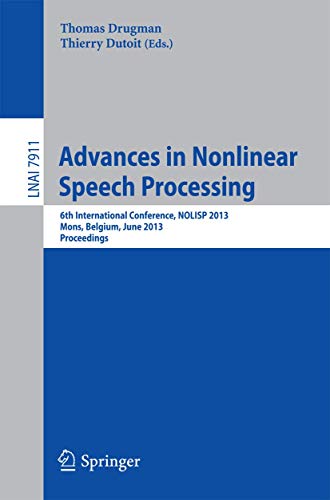 Thomas Drugman
Thierry Dutoit (Eds.)

LNAI 7911

Advances in Nonlinear Speech Processing

6th International Conference, NOLISP 2013
Mons, Belgium, June 2013
Proceedings

Springer